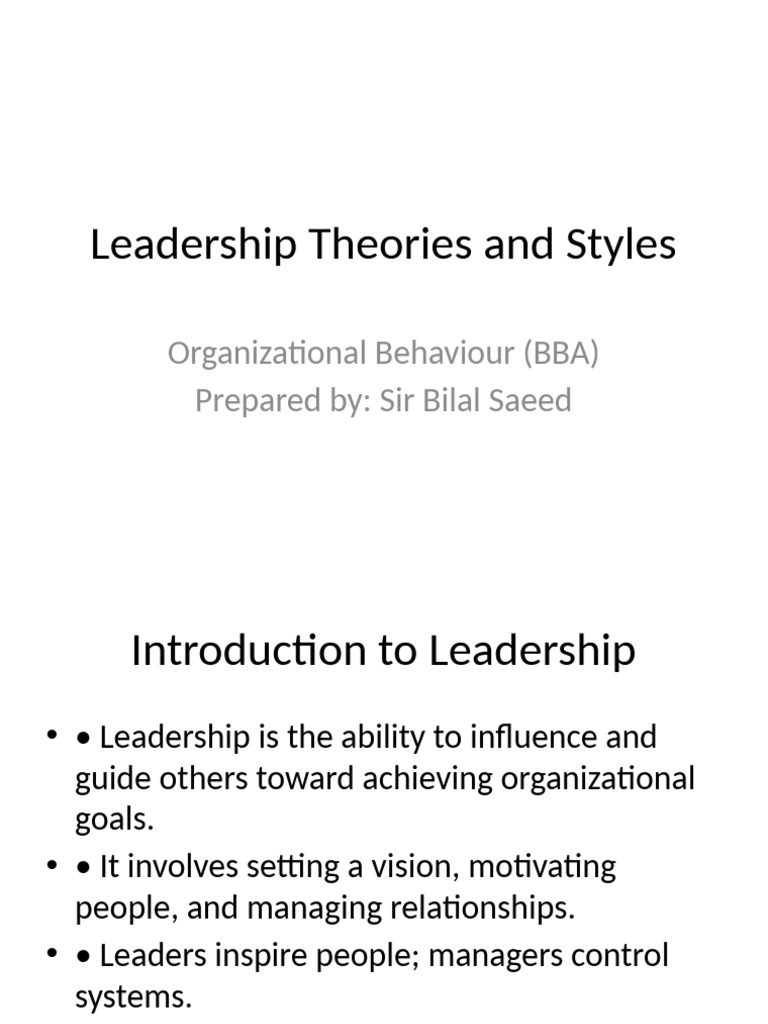 Leadership Theories and Styles

Organizational Behaviour (BBA)
Prepared by: Sir Bilal Saeed

Introduction to Leadership

• • Leadership is the ability to influence and guide others toward achieving organizational goals.
• • It involves setting a vision, motivating people, and managing relationships.
• • Leaders inspire people; managers control systems.